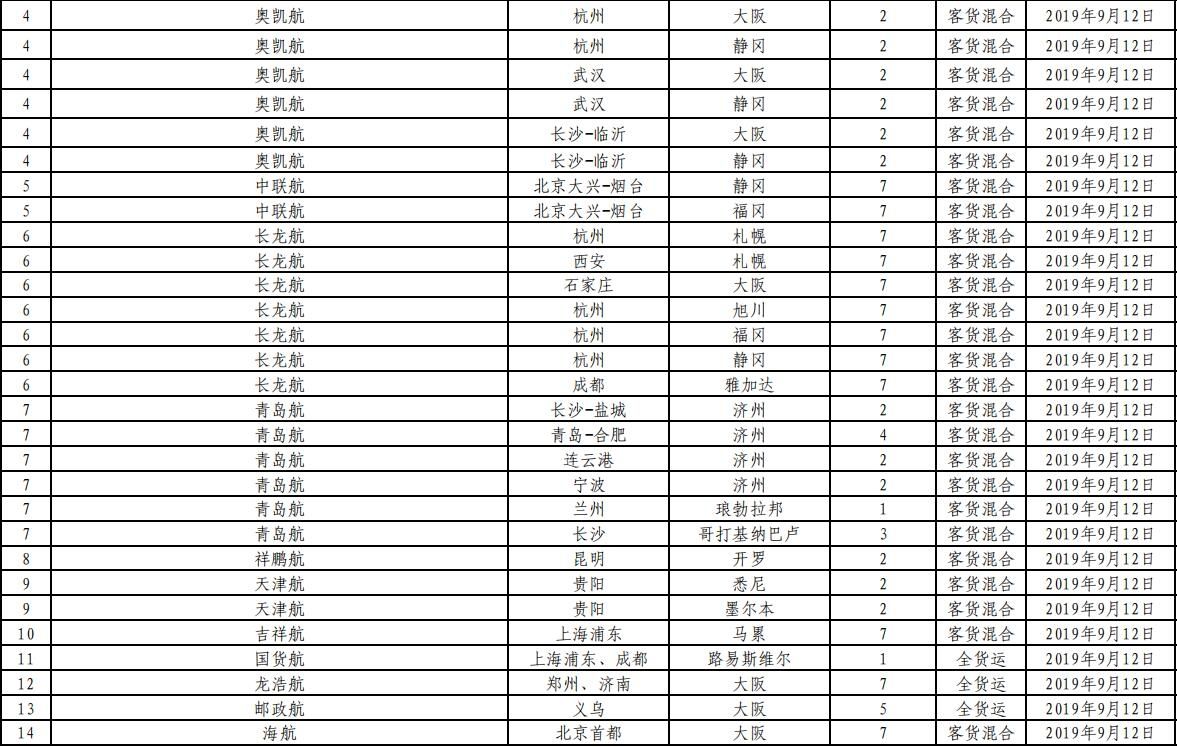 | 4 | 奥凯航 | 杭州 | 大阪 | 2 | 客货混合 | 2019年9月12日 |
|---|---|---|---|---|---|---|
| 4 | 奥凯航 | 杭州 | 静冈 | 2 | 客货混合 | 2019年9月12日 |
| 4 | 奥凯航 | 武汉 | 大阪 | 2 | 客货混合 | 2019年9月12日 |
| 4 | 奥凯航 | 武汉 | 静冈 | 2 | 客货混合 | 2019年9月12日 |
| 4 | 奥凯航 | 长沙-临沂 | 大阪 | 2 | 客货混合 | 2019年9月12日 |
| 4 | 奥凯航 | 长沙-临沂 | 静冈 | 2 | 客货混合 | 2019年9月12日 |
| 5 | 中联航 | 北京大兴-烟台 | 静冈 | 7 | 客货混合 | 2019年9月12日 |
| 5 | 中联航 | 北京大兴-烟台 | 福冈 | 7 | 客货混合 | 2019年9月12日 |
| 6 | 长龙航 | 杭州 | 札幌 | 7 | 客货混合 | 2019年9月12日 |
| 6 | 长龙航 | 西安 | 札幌 | 7 | 客货混合 | 2019年9月12日 |
| 6 | 长龙航 | 石家庄 | 大阪 | 7 | 客货混合 | 2019年9月12日 |
| 6 | 长龙航 | 杭州 | 旭川 | 7 | 客货混合 | 2019年9月12日 |
| 6 | 长龙航 | 杭州 | 福冈 | 7 | 客货混合 | 2019年9月12日 |
| 6 | 长龙航 | 杭州 | 静冈 | 7 | 客货混合 | 2019年9月12日 |
| 6 | 长龙航 | 成都 | 雅加达 | 7 | 客货混合 | 2019年9月12日 |
| 7 | 青岛航 | 长沙-盐城 | 济州 | 2 | 客货混合 | 2019年9月12日 |
| 7 | 青岛航 | 青岛-合肥 | 济州 | 4 | 客货混合 | 2019年9月12日 |
| 7 | 青岛航 | 连云港 | 济州 | 2 | 客货混合 | 2019年9月12日 |
| 7 | 青岛航 | 宁波 | 济州 | 2 | 客货混合 | 2019年9月12日 |
| 7 | 青岛航 | 兰州 | 琅勃拉邦 | 1 | 客货混合 | 2019年9月12日 |
| 7 | 青岛航 | 长沙 | 哥打基纳巴卢 | 3 | 客货混合 | 2019年9月12日 |
| 8 | 祥鹏航 | 昆明 | 开罗 | 2 | 客货混合 | 2019年9月12日 |
| 9 | 天津航 | 贵阳 | 悉尼 | 2 | 客货混合 | 2019年9月12日 |
| 9 | 天津航 | 贵阳 | 墨尔本 | 2 | 客货混合 | 2019年9月12日 |
| 10 | 吉祥航 | 上海浦东 | 马累 | 7 | 客货混合 | 2019年9月12日 |
| 11 | 国货航 | 上海浦东、成都 | 路易斯维尔 | 1 | 全货运 | 2019年9月12日 |
| 12 | 龙浩航 | 郑州、济南 | 大阪 | 7 | 全货运 | 2019年9月12日 |
| 13 | 邮政航 | 义乌 | 大阪 | 5 | 全货运 | 2019年9月12日 |
| 14 | 海航 | 北京首都 | 大阪 | 7 | 客货混合 | 2019年9月12日 |